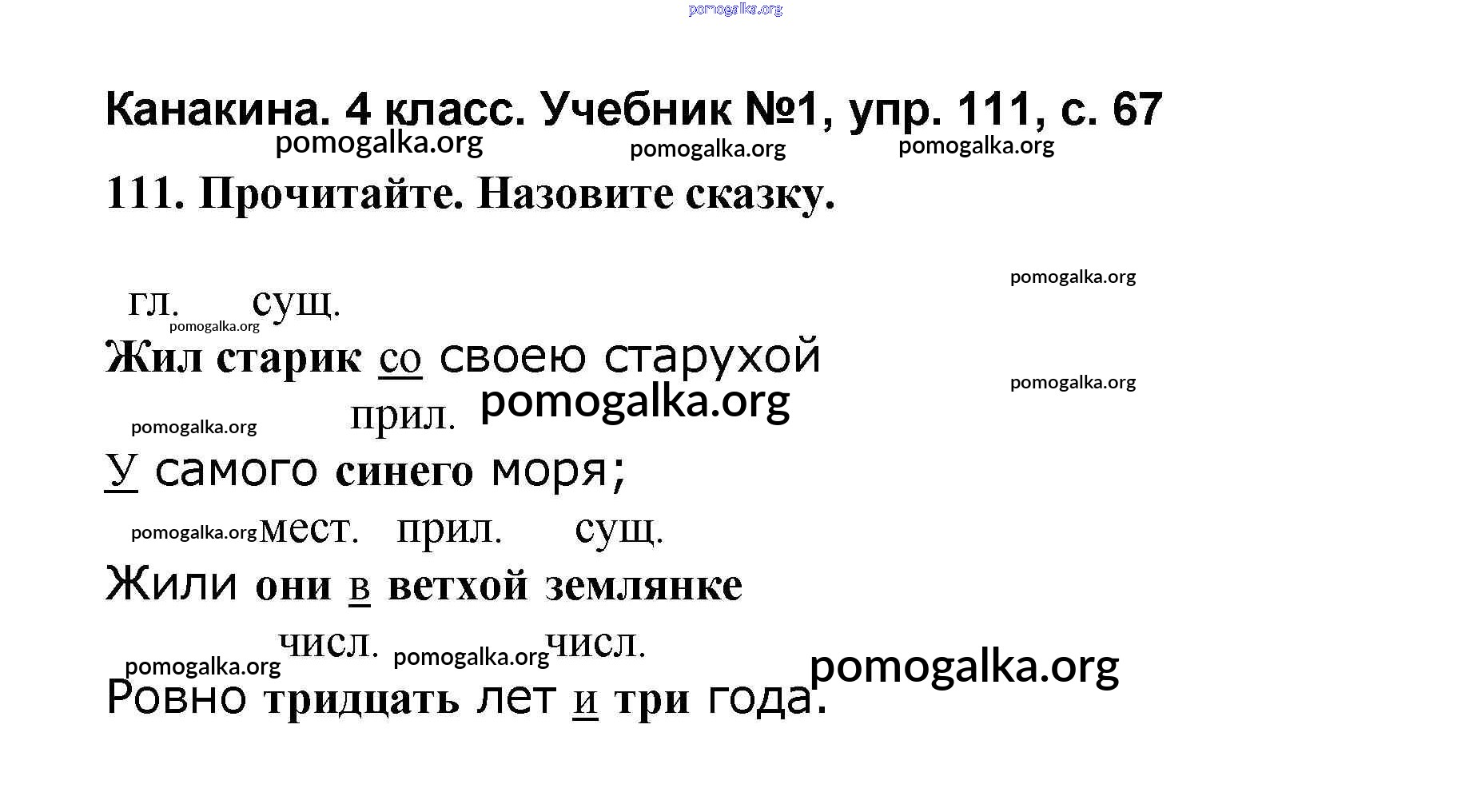 Канакина. 4 класс. Учебник №1, упр. 111, с. 67

111. Прочитайте. Назовите сказку.

гл. сущ.
Жил старик со своею старухой

прил.
У самого синего моря;

мест. прил. сущ.
Жили они в ветхой землянке

числ. числ.
Ровно тридцать лет и три года.

pomogalka.org